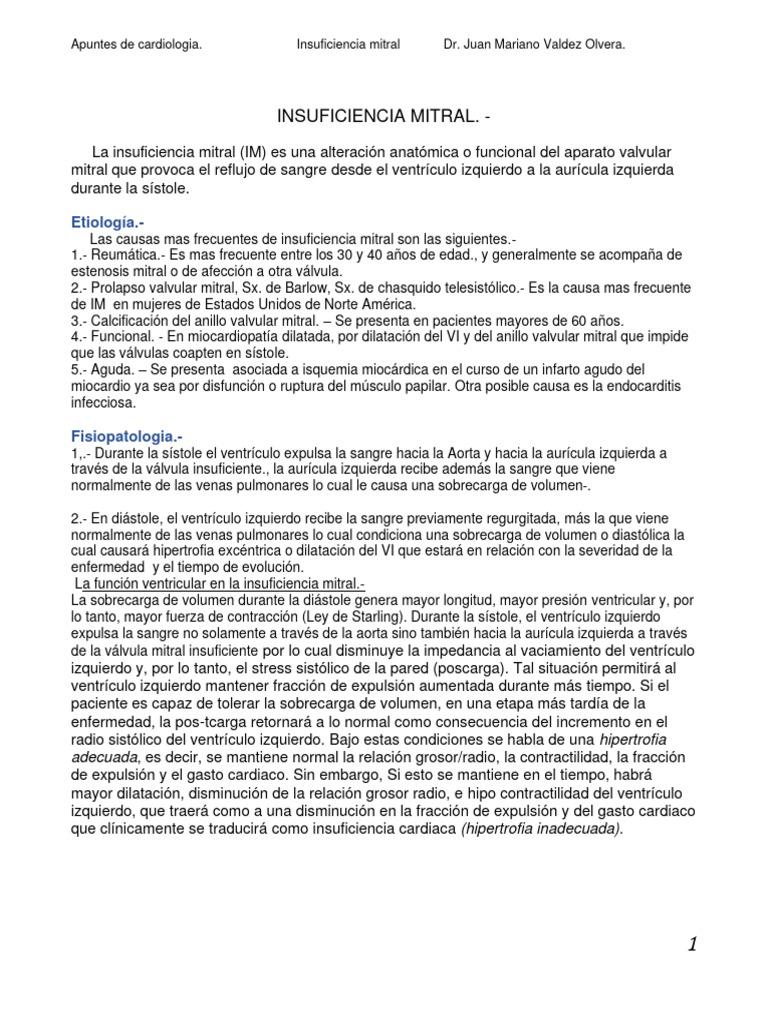 Apuntes de cardiologia. Insuficiencia mitral Dr. Juan Mariano Valdez Olvera.

INSUFICIENCIA MITRAL. -

La insuficiencia mitral (IM) es una alteración anatómica o funcional del aparato valvular mitral que provoca el reflujo de sangre desde el ventrículo izquierdo a la aurícula izquierda durante la sístole.

Etiología.-
Las causas mas frecuentes de insuficiencia mitral son las siguientes.-
1.- Reumática.- Es mas frecuente entre los 30 y 40 años de edad., y generalmente se acompaña de estenosis mitral o de afección a otra válvula.
2.- Prolapso valvular mitral, Sx. de Barlow, Sx. de chasquido telesistólico.- Es la causa mas frecuente de IM en mujeres de Estados Unidos de Norte América.
3.- Calcificación del anillo valvular mitral. – Se presenta en pacientes mayores de 60 años.
4.- Funcional. - En miocardiopatía dilatada, por dilatación del VI y del anillo valvular mitral que impide que las válvulas coapten en sístole.
5.- Aguda. – Se presenta asociada a isquemia miocárdica en el curso de un infarto agudo del miocardio ya sea por disfunción o ruptura del músculo papilar. Otra posible causa es la endocarditis infecciosa.

Fisiopatologia.-
1,.- Durante la sístole el ventrículo expulsa la sangre hacia la Aorta y hacia la aurícula izquierda a través de la válvula insuficiente., la aurícula izquierda recibe además la sangre que viene normalmente de las venas pulmonares lo cual le causa una sobrecarga de volumen-.

2.- En diástole, el ventrículo izquierdo recibe la sangre previamente regurgitada, más la que viene normalmente de las venas pulmonares lo cual condiciona una sobrecarga de volumen o diastólica la cual causará hipertrofia excéntrica o dilatación del VI que estará en relación con la severidad de la enfermedad y el tiempo de evolución.
La función ventricular en la insuficiencia mitral.-
La sobrecarga de volumen durante la diástole genera mayor longitud, mayor presión ventricular y, por lo tanto, mayor fuerza de contracción (Ley de Starling). Durante la sístole, el ventrículo izquierdo expulsa la sangre no solamente a través de la aorta sino también hacia la aurícula izquierda a través de la válvula mitral insuficiente por lo cual disminuye la impedancia al vaciamiento del ventrículo izquierdo y, por lo tanto, el stress sistólico de la pared (poscarga). Tal situación permitirá al ventrículo izquierdo mantener fracción de expulsión aumentada durante más tiempo. Si el paciente es capaz de tolerar la sobrecarga de volumen, en una etapa más tardía de la enfermedad, la pos-tcarga retornará a lo normal como consecuencia del incremento en el radio sistólico del ventrículo izquierdo. Bajo estas condiciones se habla de una hipertrofia adecuada, es decir, se mantiene normal la relación grosor/radio, la contractilidad, la fracción de expulsión y el gasto cardiaco. Sin embargo, Si esto se mantiene en el tiempo, habrá mayor dilatación, disminución de la relación grosor radio, e hipo contractilidad del ventrículo izquierdo, que traerá como a una disminución en la fracción de expulsión y del gasto cardiaco que clínicamente se traducirá como insuficiencia cardiaca (hipertrofia inadecuada).

1